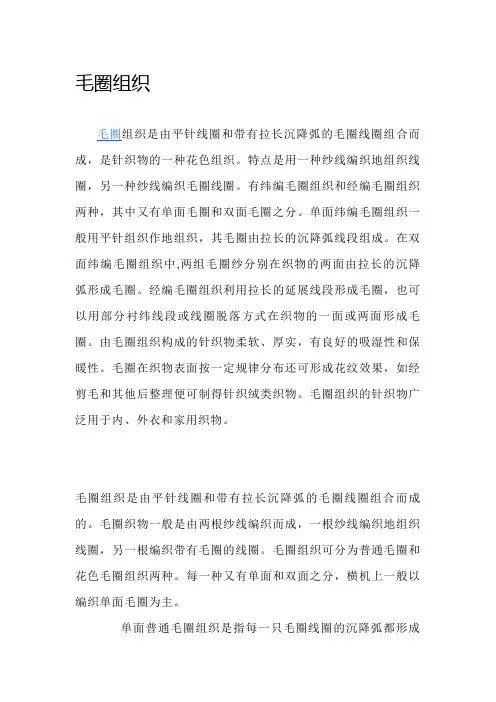 毛圈组织

毛圈组织是由平针线圈和带有拉长沉降弧的毛圈线圈组合而成，是针织物的一种花色组织。特点是用一种纱线编织地组织线圈，另一种纱线编织毛圈线圈。有纬编毛圈组织和经编毛圈组织两种，其中又有单面毛圈和双面毛圈之分。单面纬编毛圈组织一般用平针组织作地组织，其毛圈由拉长的沉降弧线段组成。在双面纬编毛圈组织中,两组毛圈纱分别在织物的两面由拉长的沉降弧形成毛圈。经编毛圈组织利用拉长的延展线段形成毛圈，也可以用部分衬纬线段或线圈脱落方式在织物的一面或两面形成毛圈。由毛圈组织构成的针织物柔软、厚实，有良好的吸湿性和保暖性。毛圈在织物表面按一定规律分布还可形成花纹效果，如经剪毛和其他后整理便可制得针织绒类织物。毛圈组织的针织物广泛用于内、外衣和家用织物。

毛圈组织是由平针线圈和带有拉长沉降弧的毛圈线圈组合而成的。毛圈织物一般是由两根纱线编织而成，一根纱线编织地组织线圈，另一根编织带有毛圈的线圈。毛圈组织可分为普通毛圈和花色毛圈组织两种。每一种又有单面和双面之分，横机上一般以编织单面毛圈为主。

单面普通毛圈组织是指每一只毛圈线圈的沉降弧都形成